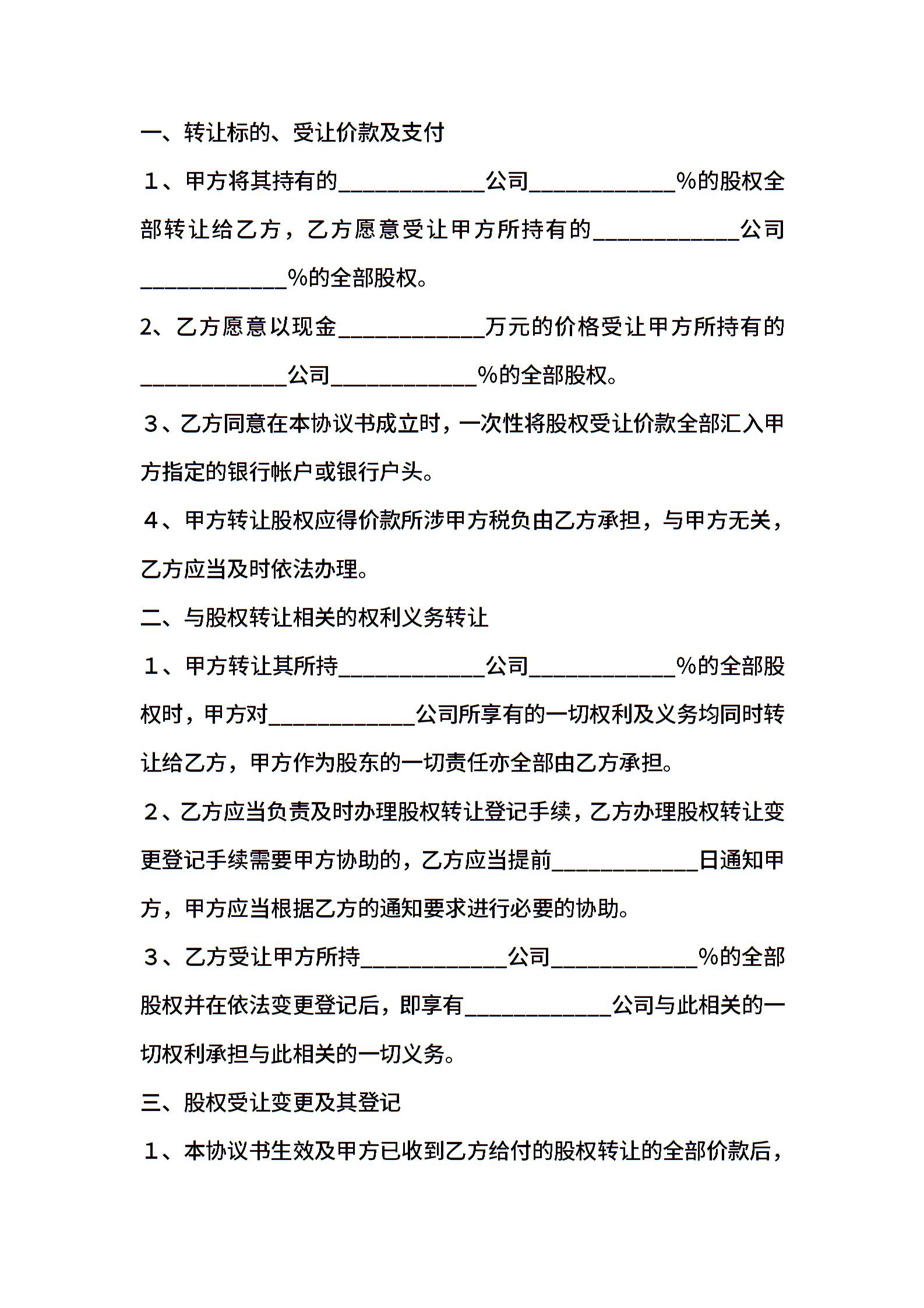 一、转让标的、受让价款及支付

１、甲方将其持有的____________公司____________%的股权全部转让给乙方，乙方愿意受让甲方所持有的____________公司____________%的全部股权。

2、乙方愿意以现金____________万元的价格受让甲方所持有的____________公司____________%的全部股权。

３、乙方同意在本协议书成立时，一次性将股权受让价款全部汇入甲方指定的银行帐户或银行户头。

４、甲方转让股权应得价款所涉甲方税负由乙方承担，与甲方无关，乙方应当及时依法办理。

二、与股权转让相关的权利义务转让

１、甲方转让其所持____________公司____________%的全部股权时，甲方对____________公司所享有的一切权利及义务均同时转让给乙方，甲方作为股东的一切责任亦全部由乙方承担。

２、乙方应当负责及时办理股权转让登记手续，乙方办理股权转让变更登记手续需要甲方协助的，乙方应当提前____________日通知甲方，甲方应当根据乙方的通知要求进行必要的协助。

３、乙方受让甲方所持____________公司____________%的全部股权并在依法变更登记后，即享有____________公司与此相关的一切权利承担与此相关的一切义务。

三、股权受让变更及其登记

１、本协议书生效及甲方已收到乙方给付的股权转让的全部价款后，